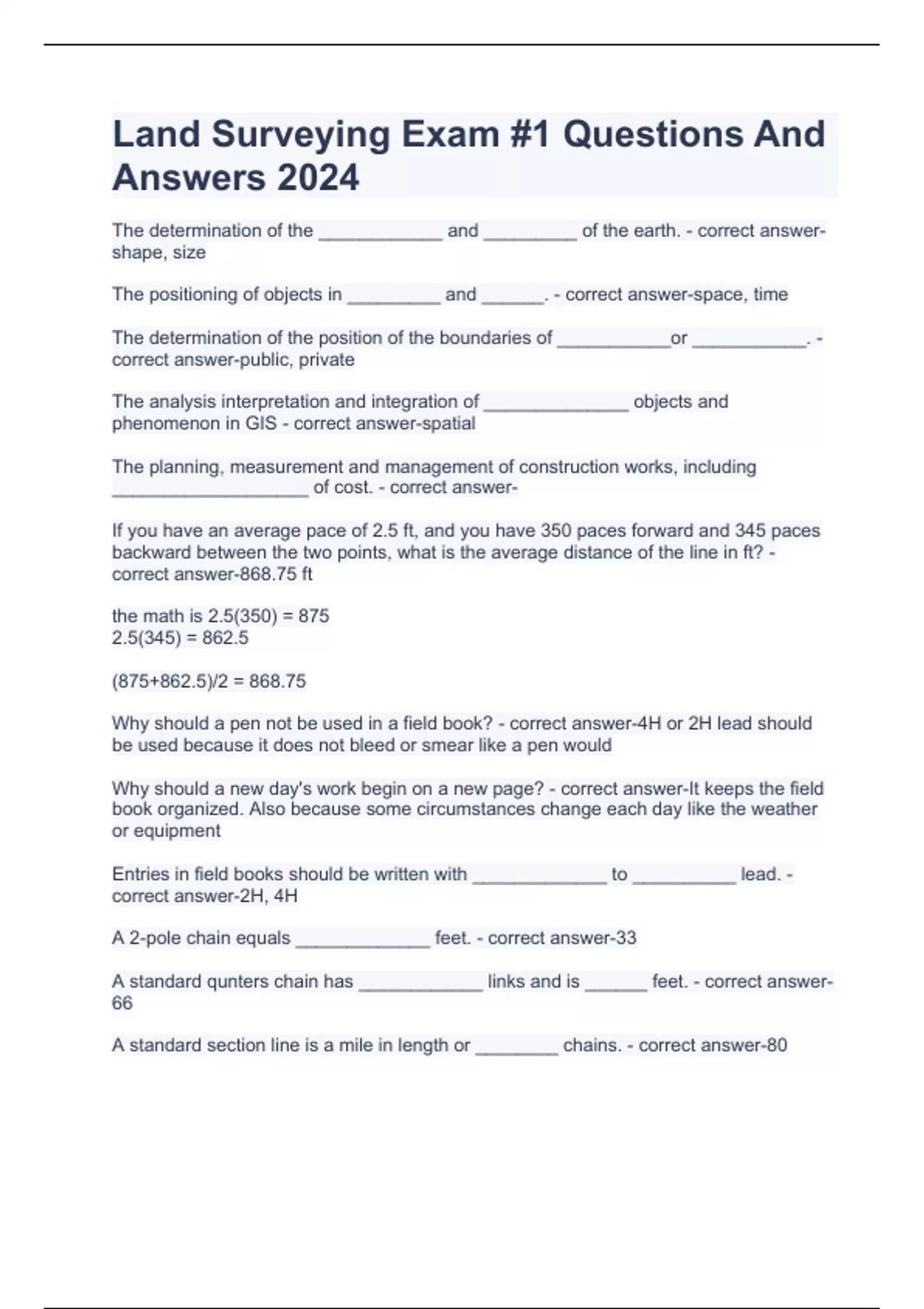 Land Surveying Exam #1 Questions And Answers 2024

The determination of the ____________ and _________ of the earth. - correct answer-shape, size

The positioning of objects in _________ and ______. - correct answer-space, time

The determination of the position of the boundaries of ___________or ___________. - correct answer-public, private

The analysis interpretation and integration of ______________ objects and phenomenon in GIS - correct answer-spatial

The planning, measurement and management of construction works, including ___________________ of cost. - correct answer-

If you have an average pace of 2.5 ft, and you have 350 paces forward and 345 paces backward between the two points, what is the average distance of the line in ft? - correct answer-868.75 ft

the math is 2.5(350) = 875
2.5(345) = 862.5

(875+862.5)/2 = 868.75

Why should a pen not be used in a field book? - correct answer-4H or 2H lead should be used because it does not bleed or smear like a pen would

Why should a new day's work begin on a new page? - correct answer-It keeps the field book organized. Also because some circumstances change each day like the weather or equipment

Entries in field books should be written with _____________ to __________ lead. - correct answer-2H, 4H

A 2-pole chain equals _____________ feet. - correct answer-33

A standard qunters chain has ____________ links and is ______ feet. - correct answer-66

A standard section line is a mile in length or ________ chains. - correct answer-80